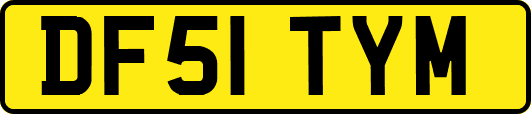 DF51 TYM